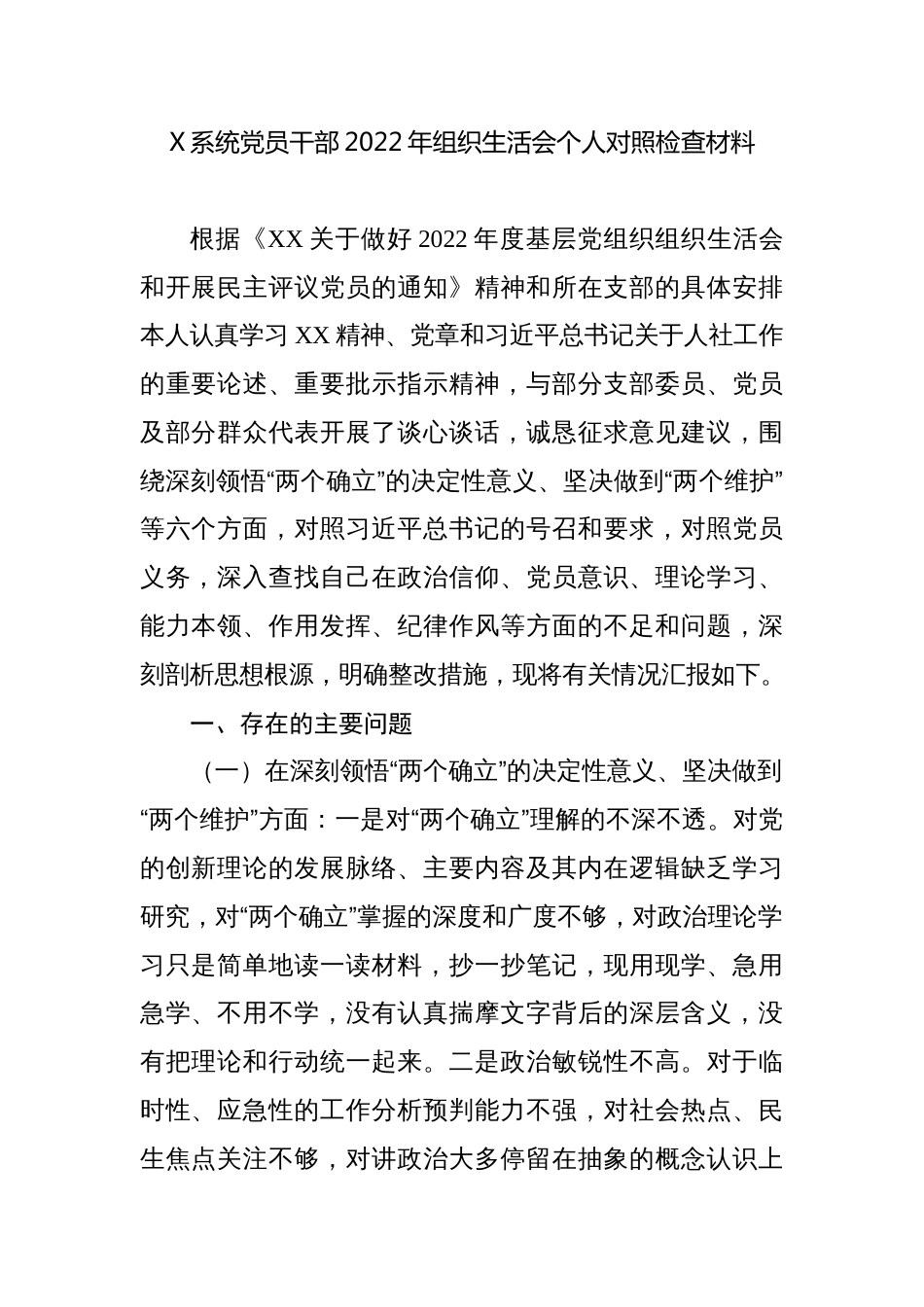 X系统党员干部2022年组织生活会个人对照检查材料

根据《XX关于做好2022年度基层党组织组织生活会和开展民主评议党员的通知》精神和所在支部的具体安排本人认真学习XX精神、党章和习近平总书记关于人社工作的重要论述、重要批示指示精神，与部分支部委员、党员及部分群众代表开展了谈心谈话，诚恳征求意见建议，围绕深刻领悟“两个确立”的决定性意义、坚决做到“两个维护”等六个方面，对照习近平总书记的号召和要求，对照党员义务，深入查找自己在政治信仰、党员意识、理论学习、能力本领、作用发挥、纪律作风等方面的不足和问题，深刻剖析思想根源，明确整改措施，现将有关情况汇报如下。

一、存在的主要问题

（一）在深刻领悟“两个确立”的决定性意义、坚决做到“两个维护”方面：一是对“两个确立”理解的不深不透。对党的创新理论的发展脉络、主要内容及其内在逻辑缺乏学习研究，对“两个确立”掌握的深度和广度不够，对政治理论学习只是简单地读一读材料，抄一抄笔记，现用现学、急用急学、不用不学，没有认真揣摩文字背后的深层含义，没有把理论和行动统一起来。二是政治敏锐性不高。对于临时性、应急性的工作分析预判能力不强，对社会热点、民生焦点关注不够，对讲政治大多停留在抽象的概念认识上